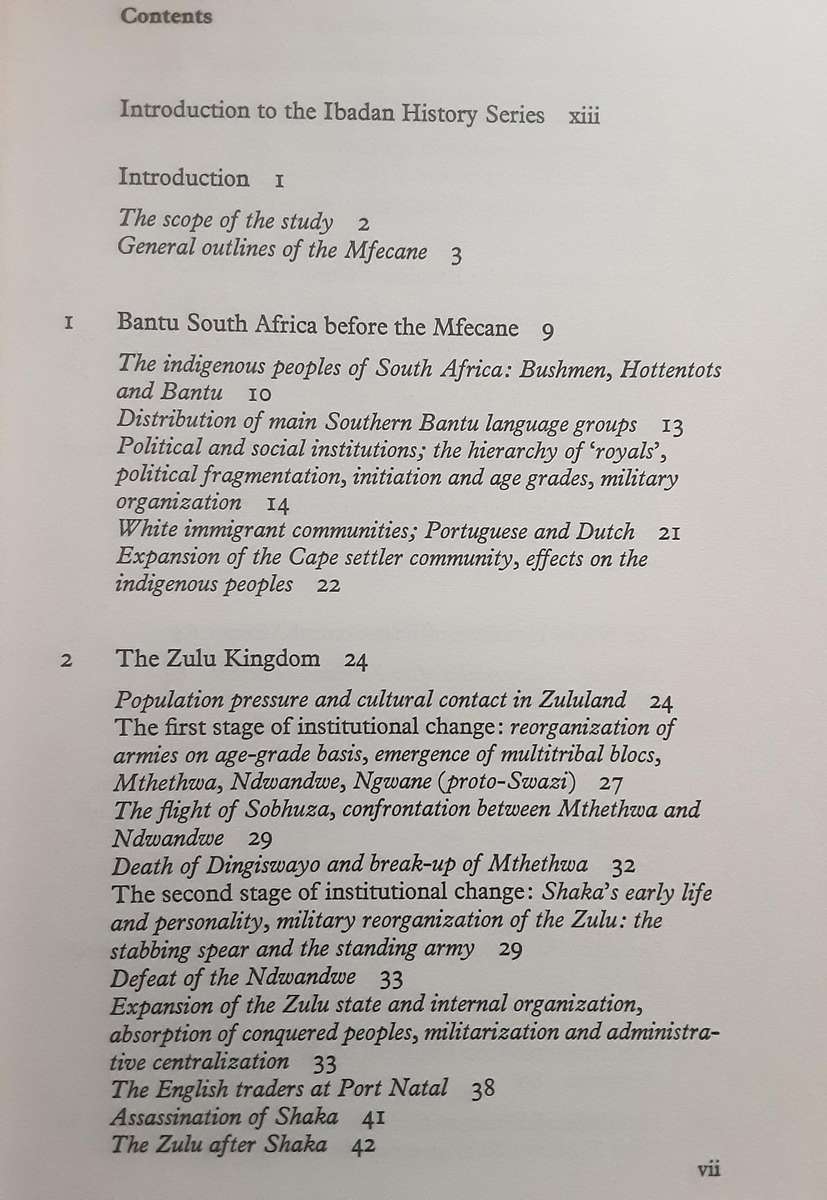 Contents

Introduction to the Ibadan History Series xiii

Introduction 1

The scope of the study 2
General outlines of the Mfecane 3

1 Bantu South Africa before the Mfecane 9

The indigenous peoples of South Africa: Bushmen, Hottentots and Bantu 10
Distribution of main Southern Bantu language groups 13
Political and social institutions; the hierarchy of 'royals', political fragmentation, initiation and age grades, military organization 14
White immigrant communities; Portuguese and Dutch 21
Expansion of the Cape settler community, effects on the indigenous peoples 22

2 The Zulu Kingdom 24

Population pressure and cultural contact in Zululand 24
The first stage of institutional change: reorganization of armies on age-grade basis, emergence of multitribal blocs, Mthethwa, Ndwandwe, Ngwane (proto-Swazi) 27
The flight of Sobhuza, confrontation between Mthethwa and Ndwandwe 29
Death of Dingiswayo and break-up of Mthethwa 32
The second stage of institutional change: Shaka's early life and personality, military reorganization of the Zulu: the stabbing spear and the standing army 29
Defeat of the Ndwandwe 33
Expansion of the Zulu state and internal organization, absorption of conquered peoples, militarization and administrative centralization 33
The English traders at Port Natal 38
Assassination of Shaka 41
The Zulu after Shaka 42

vii